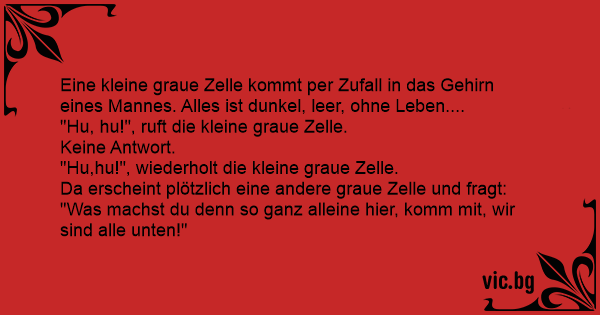 Eine kleine graue Zelle kommt per Zufall in das Gehirn eines Mannes. Alles ist dunkel, leer, ohne Leben....
"Hu, hu!", ruft die kleine graue Zelle.
Keine Antwort.
"Hu,hu!", wiederholt die kleine graue Zelle.
Da erscheint plötzlich eine andere graue Zelle und fragt:
"Was machst du denn so ganz alleine hier, komm mit, wir sind alle unten!"

vic.bg